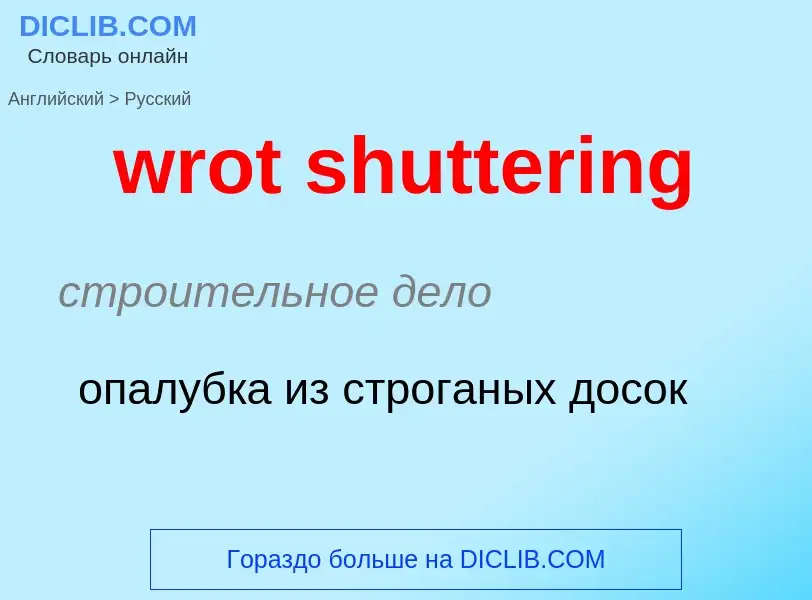 DICLIB.COM
Словарь онлайн

Английский > Русский

wrot shuttering

строительное дело

опалубка из строганых досок

Гораздо больше на DICLIB.COM